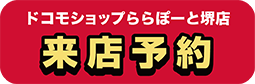 ドコモショップららぽーと堺店

来店予約